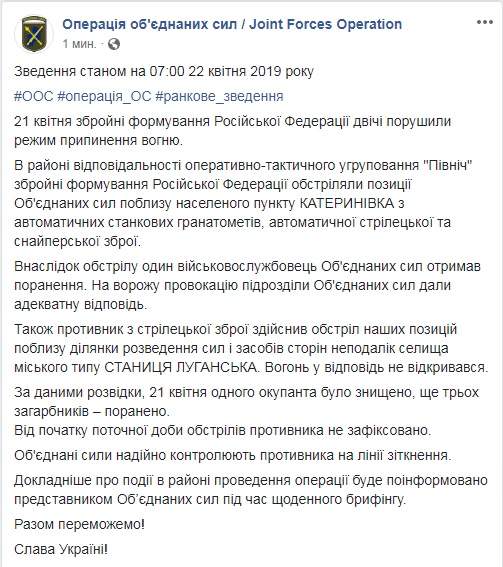 Операція об'єднаних сил / Joint Forces Operation
1 мин. · 

Зведення станом на 07:00 22 квітня 2019 року

#ООС #операція_ОС #ранкове_зведення

21 квітня збройні формування Російської Федерації двічі порушили режим припинення вогню.

В районі відповідальності оперативно-тактичного угруповання "Північ" збройні формування Російської Федерації обстріляли позиції Об'єднаних сил поблизу населеного пункту КАТЕРИНІВКА з автоматичних станкових гранатометів, автоматичної стрілецької та снайперської зброї.

Внаслідок обстрілу один військовослужбовець Об'єднаних сил отримав поранення. На ворожу провокацію підрозділи Об'єднаних сил дали адекватну відповідь.

Також противник з стрілецької зброї здійснив обстріл наших позицій поблизу ділянки розведення сил і засобів сторін неподалік селища міського типу СТАНИЦЯ ЛУГАНСЬКА. Вогонь у відповідь не відкривався.

За даними розвідки, 21 квітня одного окупанта було знищено, ще трьох загарбників – поранено.
Від початку поточної доби обстрілів противника не зафіксовано.

Об'єднані сили надійно контролюють противника на лінії зіткнення.

Докладніше про події в районі проведення операції буде поінформовано представником Об'єднаних сил під час щоденного брифінгу.

Разом переможемо!

Слава Україні!